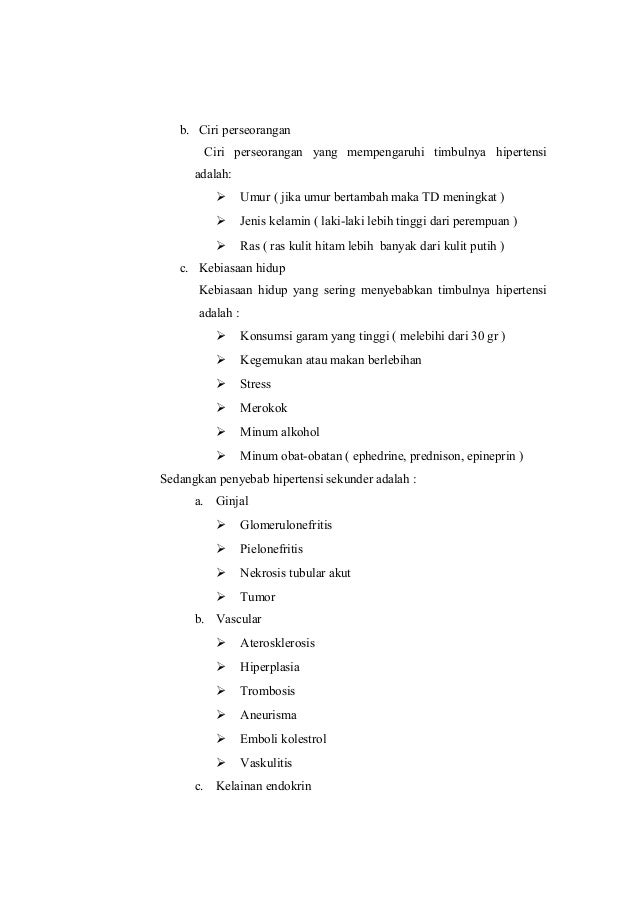 b. Ciri perseorangan

Ciri perseorangan yang mempengaruhi timbulnya hipertensi adalah:

➢ Umur ( jika umur bertambah maka TD meningkat )
➢ Jenis kelamin ( laki-laki lebih tinggi dari perempuan )
➢ Ras ( ras kulit hitam lebih banyak dari kulit putih )

c. Kebiasaan hidup

Kebiasaan hidup yang sering menyebabkan timbulnya hipertensi adalah :

➢ Konsumsi garam yang tinggi ( melebihi dari 30 gr )
➢ Kegemukan atau makan berlebihan
➢ Stress
➢ Merokok
➢ Minum alkohol
➢ Minum obat-obatan ( ephedrine, prednison, epineprin )

Sedangkan penyebab hipertensi sekunder adalah :

a. Ginjal
➢ Glomerulonefritis
➢ Pielonefritis
➢ Nekrosis tubular akut
➢ Tumor

b. Vascular
➢ Aterosklerosis
➢ Hiperplasia
➢ Trombosis
➢ Aneurisma
➢ Emboli kolestrol
➢ Vaskulitis

c. Kelainan endokrin